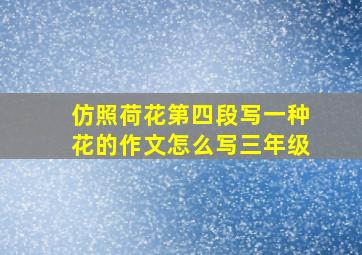 仿照荷花第四段写一种花的作文怎么写三年级